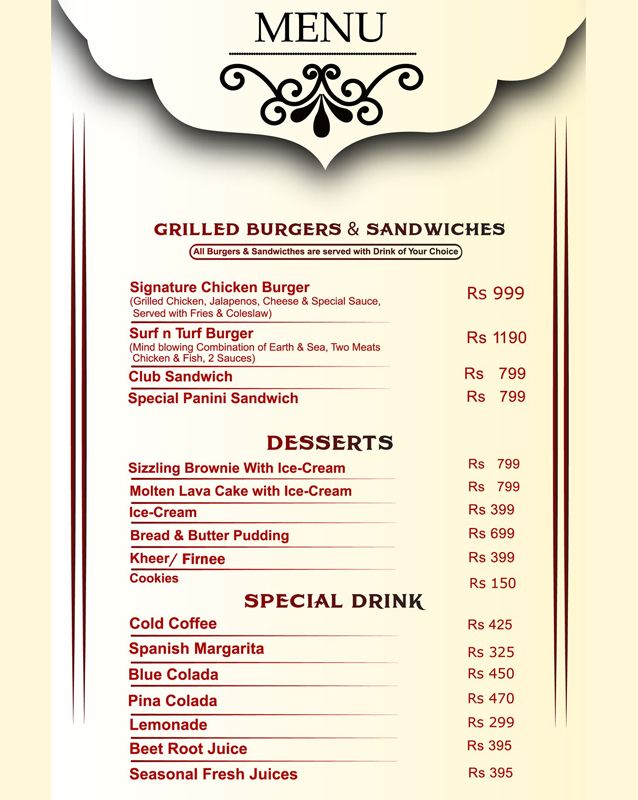 MENU

GRILLED BURGERS & SANDWICHES

All Burgers & Sandwicthes are served with Drink of Your Choice

Signature Chicken Burger
(Grilled Chicken, Jalapenos, Cheese & Special Sauce, Served with Fries & Coleslaw)
Rs 999

Surf n Turf Burger
(Mind blowing Combination of Earth & Sea, Two Meats Chicken & Fish, 2 Sauces)
Rs 1190

Club Sandwich Rs 799

Special Panini Sandwich Rs 799

DESSERTS

Sizzling Brownie With Ice-Cream Rs 799

Molten Lava Cake with Ice-Cream Rs 799

Ice-Cream Rs 399

Bread & Butter Pudding Rs 699

Kheer/ Firnee Rs 399

Cookies Rs 150

SPECIAL DRINK

Cold Coffee Rs 425

Spanish Margarita Rs 325

Blue Colada Rs 450

Pina Colada Rs 470

Lemonade Rs 299

Beet Root Juice Rs 395

Seasonal Fresh Juices Rs 395